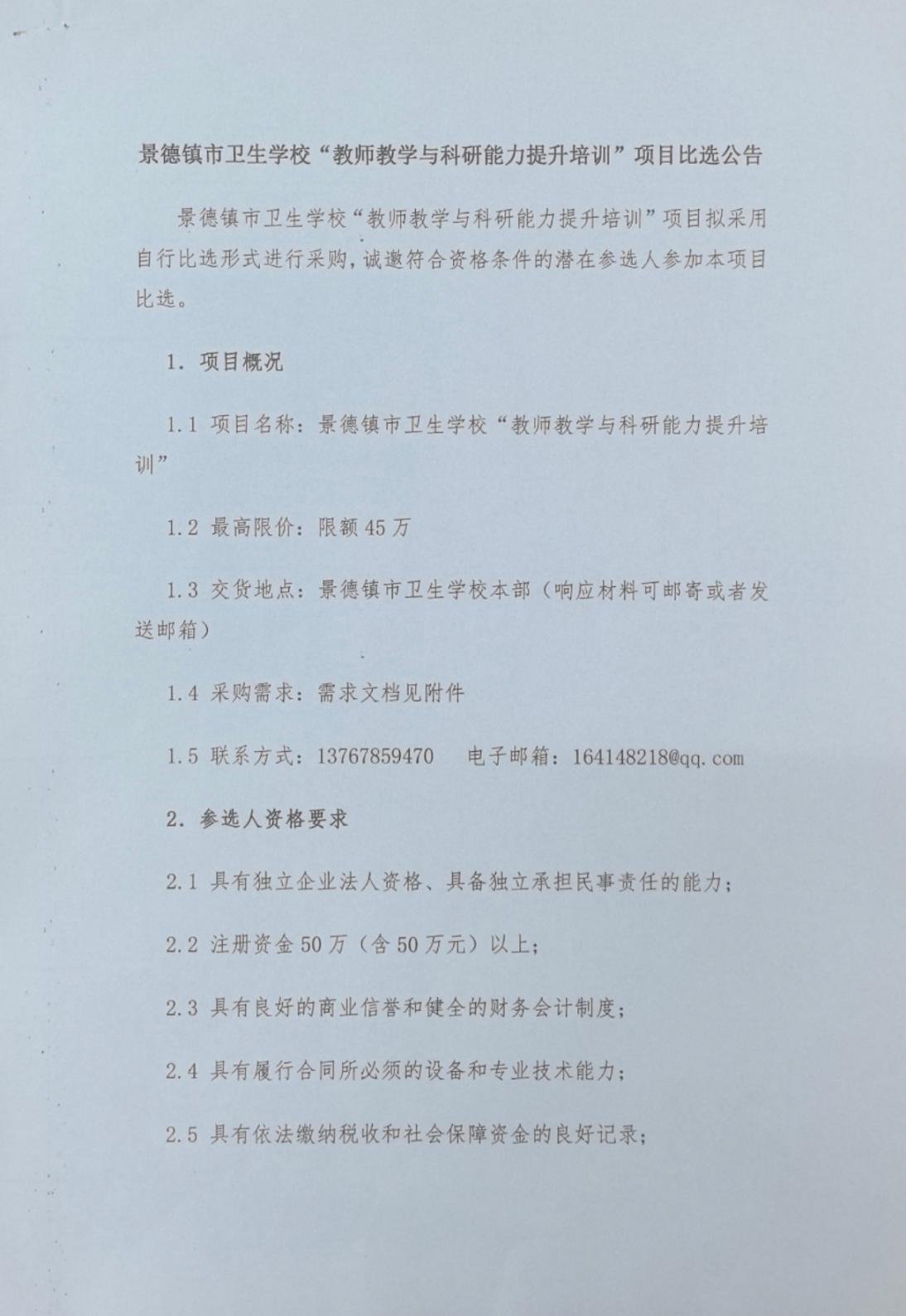 景德镇市卫生学校“教师教学与科研能力提升培训”项目比选公告

景德镇市卫生学校“教师教学与科研能力提升培训”项目拟采用自行比选形式进行采购，诚邀符合资格条件的潜在参选人参加本项目比选。

1. 项目概况

1.1 项目名称：景德镇市卫生学校“教师教学与科研能力提升培训”

1.2 最高限价：限额45万

1.3 交货地点：景德镇市卫生学校本部（响应材料可邮寄或者发送邮箱）

1.4 采购需求：需求文档见附件

1.5 联系方式：13767859470　电子邮箱：164148218@qq.com

2. 参选人资格要求

2.1 具有独立企业法人资格、具备独立承担民事责任的能力；

2.2 注册资金50万（含50万元）以上；

2.3 具有良好的商业信誉和健全的财务会计制度；

2.4 具有履行合同所必须的设备和专业技术能力；

2.5 具有依法缴纳税收和社会保障资金的良好记录；